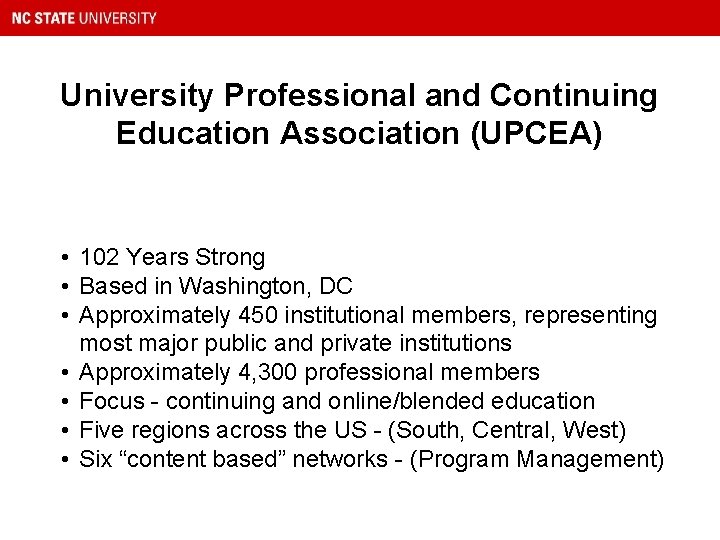 NC STATE UNIVERSITY

University Professional and Continuing Education Association (UPCEA)

• 102 Years Strong
• Based in Washington, DC
• Approximately 450 institutional members, representing most major public and private institutions
• Approximately 4,300 professional members
• Focus - continuing and online/blended education
• Five regions across the US - (South, Central, West)
• Six “content based” networks - (Program Management)